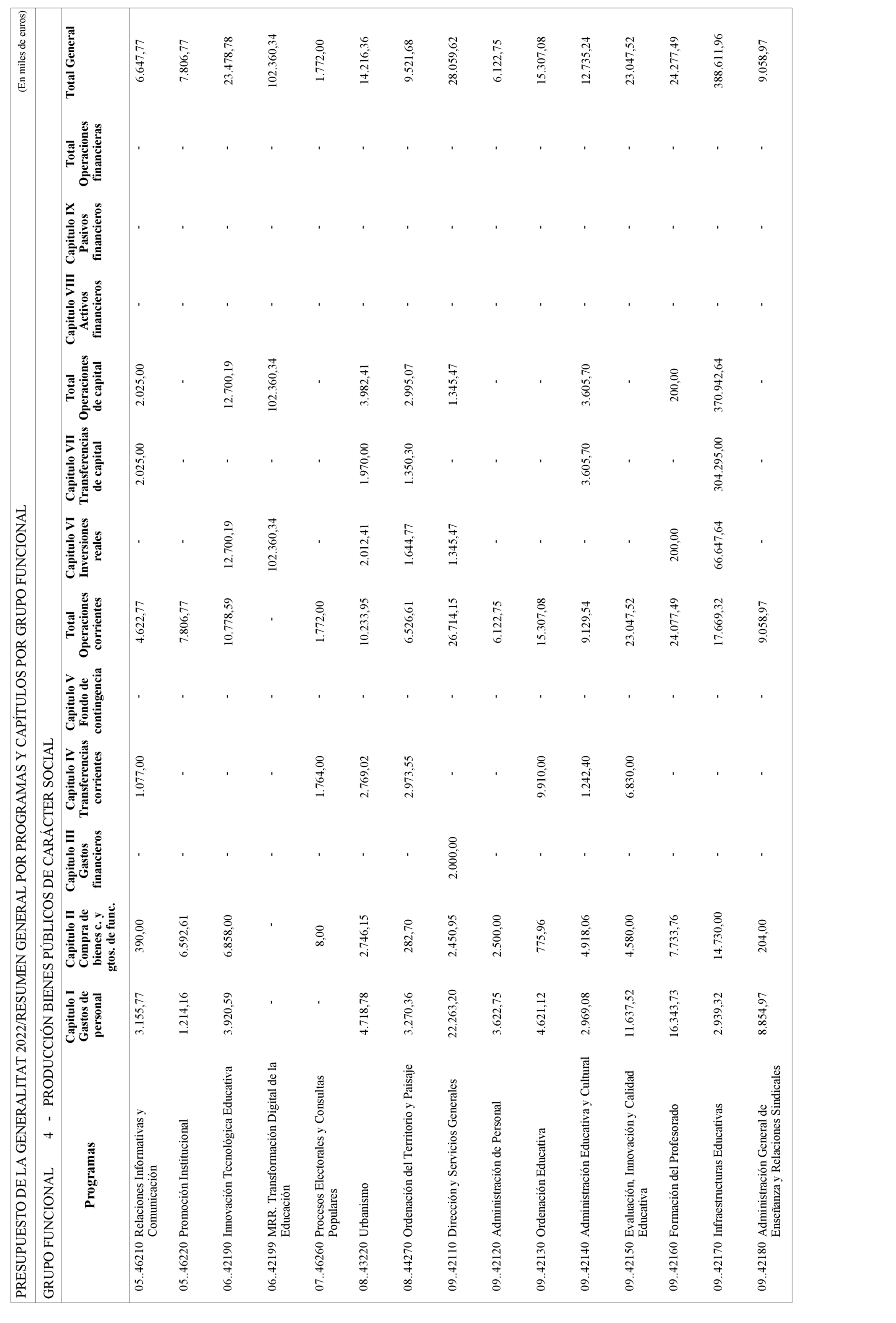 PRESUPUESTO DE LA GENERALITAT 2022/RESUMEN GENERAL POR PROGRAMAS Y CAPÍTULOS POR GRUPO FUNCIONAL

(En miles de euros)

GRUPO FUNCIONAL 4 - PRODUCCIÓN BIENES PÚBLICOS DE CARÁCTER SOCIAL

| Programas | Capítulo I Gastos de personal | Capítulo II Compra de bienes c. y gtos. de func. | Capítulo III Gastos financieros | Capítulo IV Transferencias corrientes | Capítulo V Fondo de contingencia | Total Operaciones corrientes | Capítulo VI Inversiones reales | Capítulo VII Transferencias de capital | Total Operaciones de capital | Capítulo VIII Activos financieros | Capítulo IX Pasivos financieros | Total Operaciones financieras | Total General |
|---|---|---|---|---|---|---|---|---|---|---|---|---|---|
| 05..46210 Relaciones Informativas y Comunicación | 3.155,77 | 390,00 | - | 1.077,00 | - | 4.622,77 | - | 2.025,00 | 2.025,00 | - | - | - | 6.647,77 |
| 05..46220 Promoción Institucional | 1.214,16 | 6.592,61 | - | - | - | 7.806,77 | - | - | - | - | - | - | 7.806,77 |
| 06..42190 Innovación Tecnológica Educativa | 3.920,59 | 6.858,00 | - | - | - | 10.778,59 | 12.700,19 | - | 12.700,19 | - | - | - | 23.478,78 |
| 06..42199 MRR. Transformación Digital de la Educación | - | - | - | - | - | - | 102.360,34 | - | 102.360,34 | - | - | - | 102.360,34 |
| 07..46260 Procesos Electorales y Consultas Populares | - | 8,00 | - | 1.764,00 | - | 1.772,00 | - | - | - | - | - | - | 1.772,00 |
| 08..43220 Urbanismo | 4.718,78 | 2.746,15 | - | 2.769,02 | - | 10.233,95 | 2.012,41 | 1.970,00 | 3.982,41 | - | - | - | 14.216,36 |
| 08..44270 Ordenación del Territorio y Paisaje | 3.270,36 | 282,70 | - | 2.973,55 | - | 6.526,61 | 1.644,77 | 1.350,30 | 2.995,07 | - | - | - | 9.521,68 |
| 09..42110 Dirección y Servicios Generales | 22.263,20 | 2.450,95 | 2.000,00 | - | - | 26.714,15 | 1.345,47 | - | 1.345,47 | - | - | - | 28.059,62 |
| 09..42120 Administración de Personal | 3.622,75 | 2.500,00 | - | - | - | 6.122,75 | - | - | - | - | - | - | 6.122,75 |
| 09..42130 Ordenación Educativa | 4.621,12 | 775,96 | - | 9.910,00 | - | 15.307,08 | - | - | - | - | - | - | 15.307,08 |
| 09..42140 Administración Educativa y Cultural | 2.969,08 | 4.918,06 | - | 1.242,40 | - | 9.129,54 | - | 3.605,70 | 3.605,70 | - | - | - | 12.735,24 |
| 09..42150 Evaluación, Innovación y Calidad Educativa | 11.637,52 | 4.580,00 | - | 6.830,00 | - | 23.047,52 | - | - | - | - | - | - | 23.047,52 |
| 09..42160 Formación del Profesorado | 16.343,73 | 7.733,76 | - | - | - | 24.077,49 | 200,00 | - | 200,00 | - | - | - | 24.277,49 |
| 09..42170 Infraestructuras Educativas | 2.939,32 | 14.730,00 | - | - | - | 17.669,32 | 66.647,64 | 304.295,00 | 370.942,64 | - | - | - | 388.611,96 |
| 09..42180 Administración General de Enseñanza y Relaciones Sindicales | 8.854,97 | 204,00 | - | - | - | 9.058,97 | - | - | - | - | - | - | 9.058,97 |